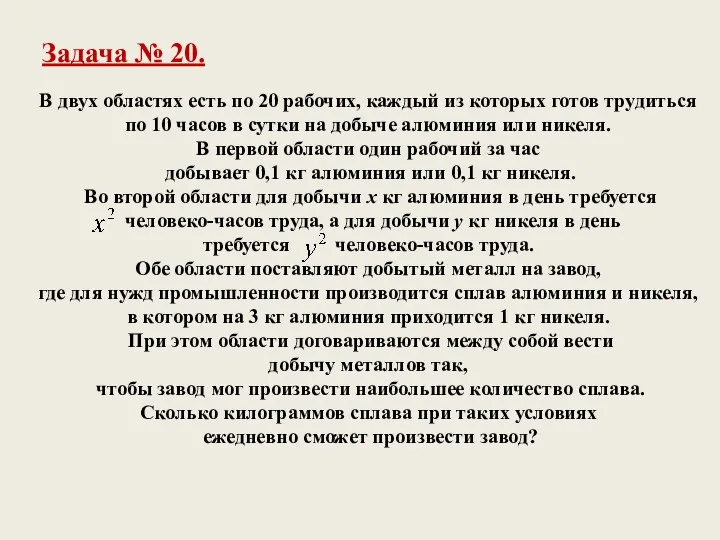 Задача № 20.

В двух областях есть по 20 рабочих, каждый из которых готов трудиться по 10 часов в сутки на добыче алюминия или никеля. В первой области один рабочий за час добывает 0,1 кг алюминия или 0,1 кг никеля. Во второй области для добычи $x$ кг алюминия в день требуется $x^2$ человеко-часов труда, а для добычи $y$ кг никеля в день требуется $y^2$ человеко-часов труда. Обе области поставляют добытый металл на завод, где для нужд промышленности производится сплав алюминия и никеля, в котором на 3 кг алюминия приходится 1 кг никеля. При этом области договариваются между собой вести добычу металлов так, чтобы завод мог произвести наибольшее количество сплава. Сколько килограммов сплава при таких условиях ежедневно сможет произвести завод?